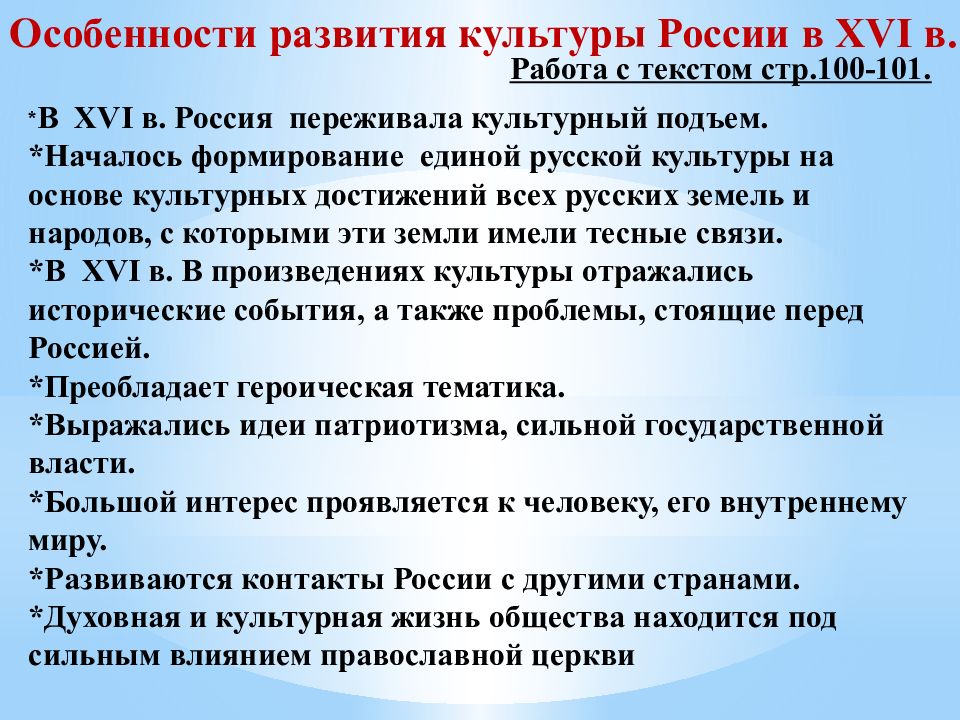 Особенности развития культуры России в XVI в.

Работа с текстом стр.100-101.

*В XVI в. Россия переживала культурный подъем.
*Началось формирование единой русской культуры на основе культурных достижений всех русских земель и народов, с которыми эти земли имели тесные связи.
*В XVI в. В произведениях культуры отражались исторические события, а также проблемы, стоящие перед Россией.
*Преобладает героическая тематика.
*Выражались идеи патриотизма, сильной государственной власти.
*Большой интерес проявляется к человеку, его внутреннему миру.
*Развиваются контакты России с другими странами.
*Духовная и культурная жизнь общества находится под сильным влиянием православной церкви